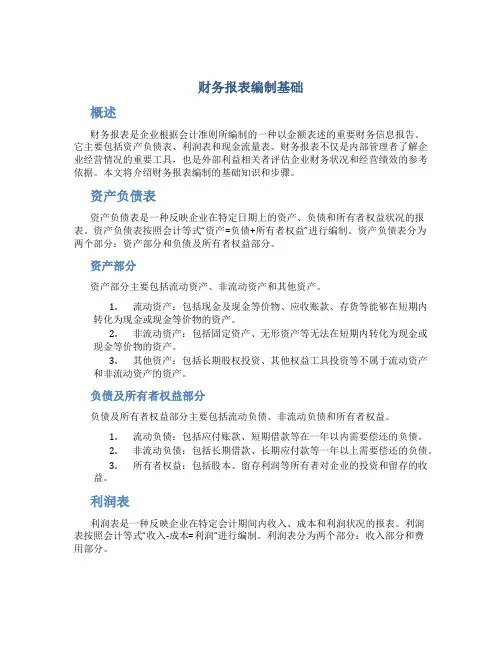 财务报表编制基础

概述

财务报表是企业根据会计准则所编制的一种以金额表述的重要财务信息报告。它主要包括资产负债表、利润表和现金流量表。财务报表不仅是内部管理者了解企业经营情况的重要工具，也是外部利益相关者评估企业财务状况和经营绩效的参考依据。本文将介绍财务报表编制的基础知识和步骤。

资产负债表

资产负债表是一种反映企业在特定日期上的资产、负债和所有者权益状况的报表。资产负债表按照会计等式“资产=负债+所有者权益”进行编制。资产负债表分为两个部分：资产部分和负债及所有者权益部分。

资产部分

资产部分主要包括流动资产、非流动资产和其他资产。

1. 流动资产：包括现金及现金等价物、应收账款、存货等能够在短期内转化为现金或现金等价物的资产。

2. 非流动资产：包括固定资产、无形资产等无法在短期内转化为现金或现金等价物的资产。

3. 其他资产：包括长期股权投资、其他权益工具投资等不属于流动资产和非流动资产的资产。

负债及所有者权益部分

负债及所有者权益部分主要包括流动负债、非流动负债和所有者权益。

1. 流动负债：包括应付账款、短期借款等在一年以内需要偿还的负债。

2. 非流动负债：包括长期借款、长期应付款等一年以上需要偿还的负债。

3. 所有者权益：包括股本、留存利润等所有者对企业的投资和留存的收益。

利润表

利润表是一种反映企业在特定会计期间内收入、成本和利润状况的报表。利润表按照会计等式“收入-成本=利润”进行编制。利润表分为两个部分：收入部分和费用部分。